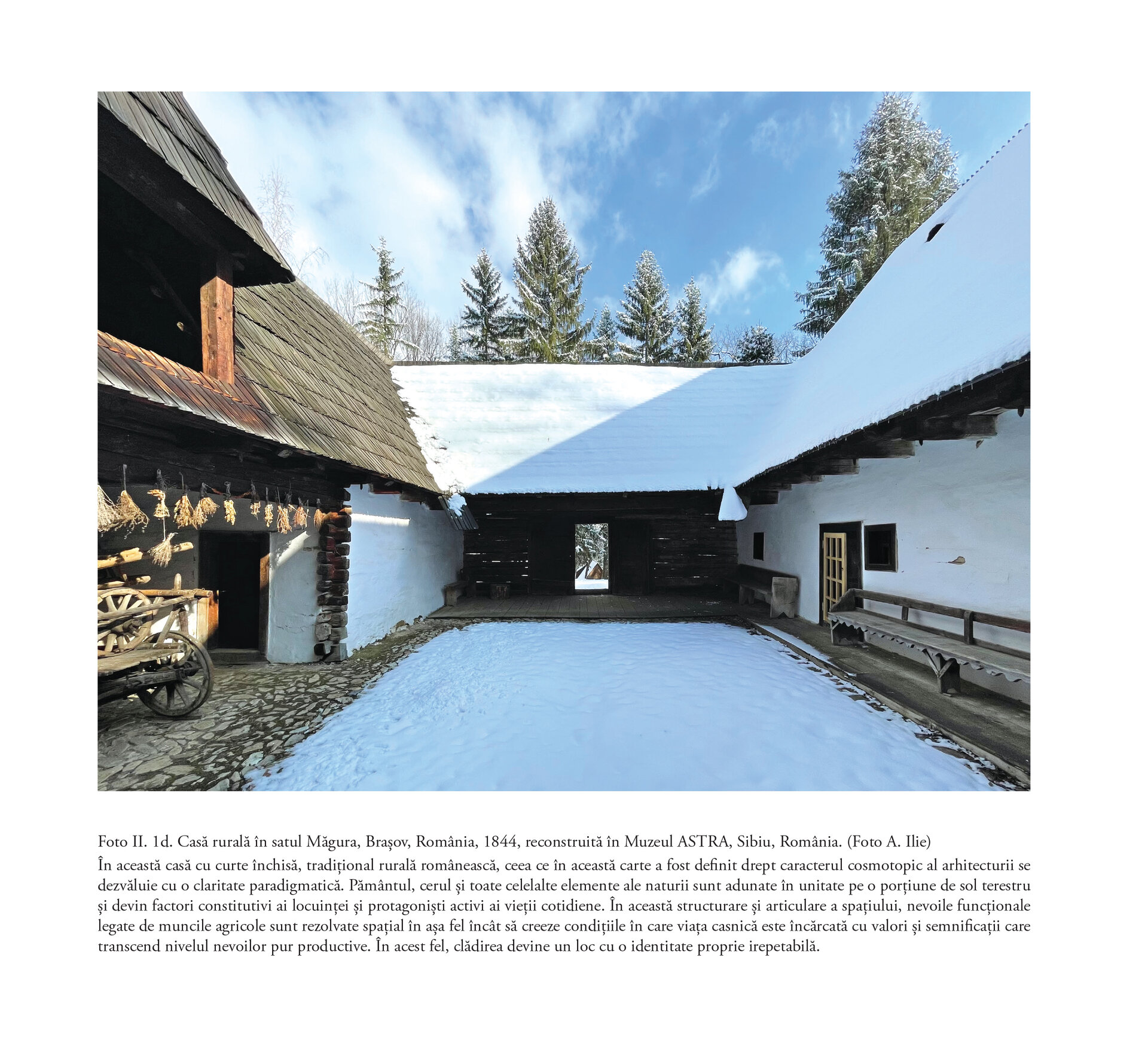 Foto II. 1d. Casă rurală în satul Măgura, Brașov, România, 1844, reconstruită în Muzeul ASTRA, Sibiu, România. (Foto A. Ilie)

În această casă cu curte închisă, tradițional rurală românească, ceea ce în această carte a fost definit drept caracterul cosmotopic al arhitecturii se dezvăluie cu o claritate paradigmatică. Pământul, cerul și toate celelalte elemente ale naturii sunt adunate în unitate pe o porțiune de sol terestru și devin factori constitutivi ai locuinței și protagoniști activi ai vieții cotidiene. În această structurare și articulare a spațiului, nevoile funcționale legate de muncile agricole sunt rezolvate spațial în așa fel încât să creeze condițiile în care viața casnică este încărcată cu valori și semnificații care transcend nivelul nevoilor pur productive. În acest fel, clădirea devine un loc cu o identitate proprie irepetabilă.